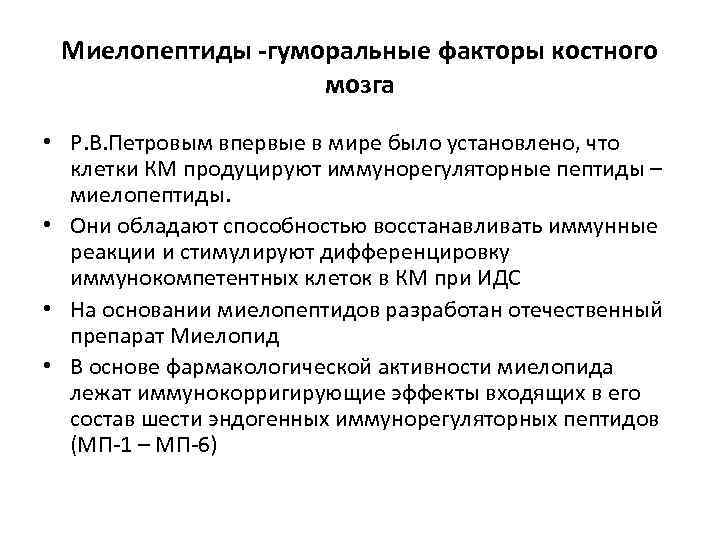 Миелопептиды -гуморальные факторы костного мозга

• Р.В.Петровым впервые в мире было установлено, что клетки КМ продуцируют иммунорегуляторные пептиды – миелопептиды.
• Они обладают способностью восстанавливать иммунные реакции и стимулируют дифференцировку иммунокомпетентных клеток в КМ при ИДС
• На основании миелопептидов разработан отечественный препарат Миелопид
• В основе фармакологической активности миелопида лежат иммунокорригирующие эффекты входящих в его состав шести эндогенных иммунорегуляторных пептидов (МП-1 – МП-6)